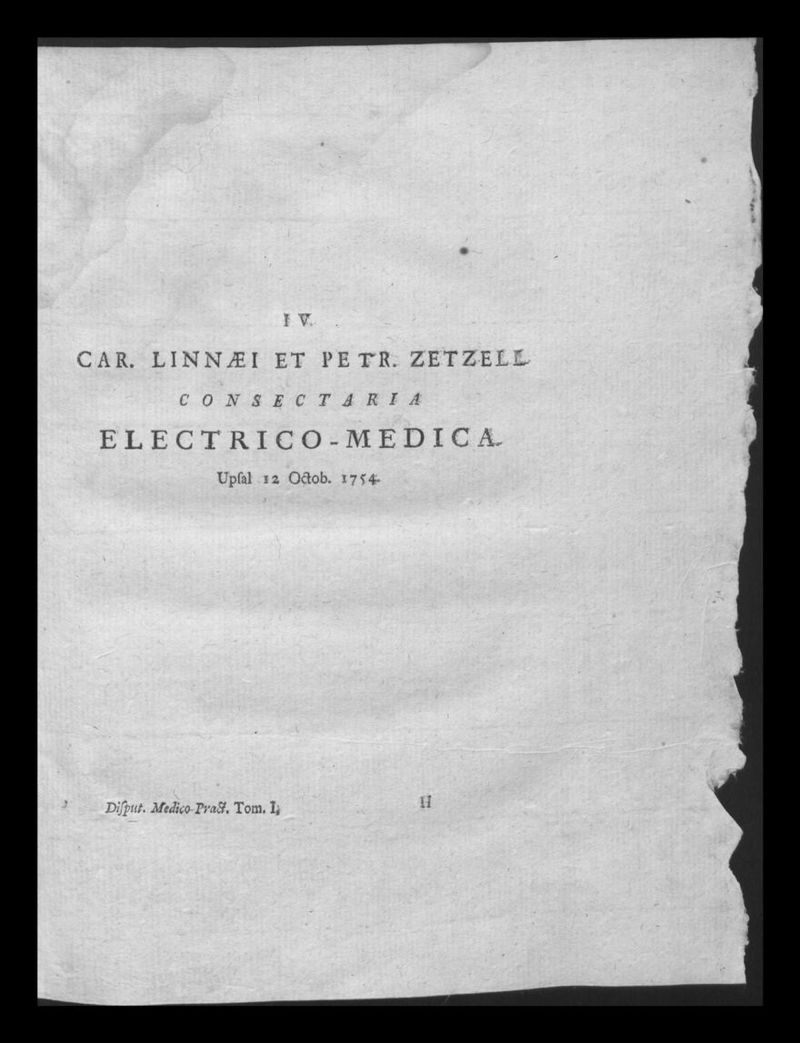 IV.

CAR. LINNÆI ET PETR. ZETZELL

CONSECTARIA

ELECTRICO-MEDICA.

Upsal 12 Octob. 1754.

Disput. Medico-Pract. Tom. I. H